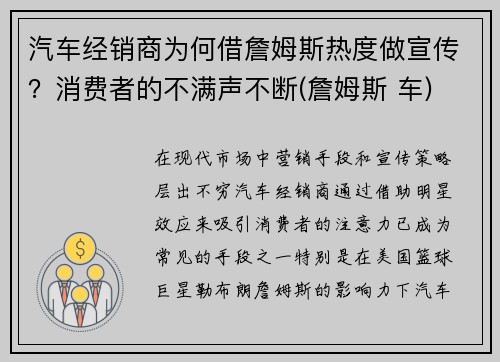 汽车经销商为何借詹姆斯热度做宣传？消费者的不满声不断(詹姆斯 车)

在现代市场中营销手段和宣传策略层出不穷汽车经销商通过借助明星效应来吸引消费者的注意力已成为常见的手段之一特别是在美国篮球巨星勒布朗詹姆斯的影响力下汽车

$